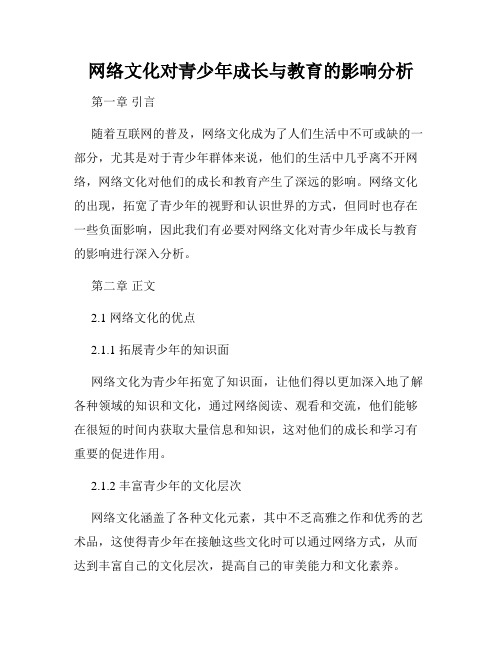 网络文化对青少年成长与教育的影响分析

第一章 引言

随着互联网的普及，网络文化成为了人们生活中不可或缺的一部分，尤其是对于青少年群体来说，他们的生活中几乎离不开网络，网络文化对他们的成长和教育产生了深远的影响。网络文化的出现，拓宽了青少年的视野和认识世界的方式，但同时也存在一些负面影响，因此我们有必要对网络文化对青少年成长与教育的影响进行深入分析。

第二章 正文

2.1 网络文化的优点

2.1.1 拓展青少年的知识面

网络文化为青少年拓宽了知识面，让他们得以更加深入地了解各种领域的知识和文化，通过网络阅读、观看和交流，他们能够在很短的时间内获取大量信息和知识，这对他们的成长和学习有重要的促进作用。

2.1.2 丰富青少年的文化层次

网络文化涵盖了各种文化元素，其中不乏高雅之作和优秀的艺术品，这使得青少年在接触这些文化时可以通过网络方式，从而达到丰富自己的文化层次，提高自己的审美能力和文化素养。